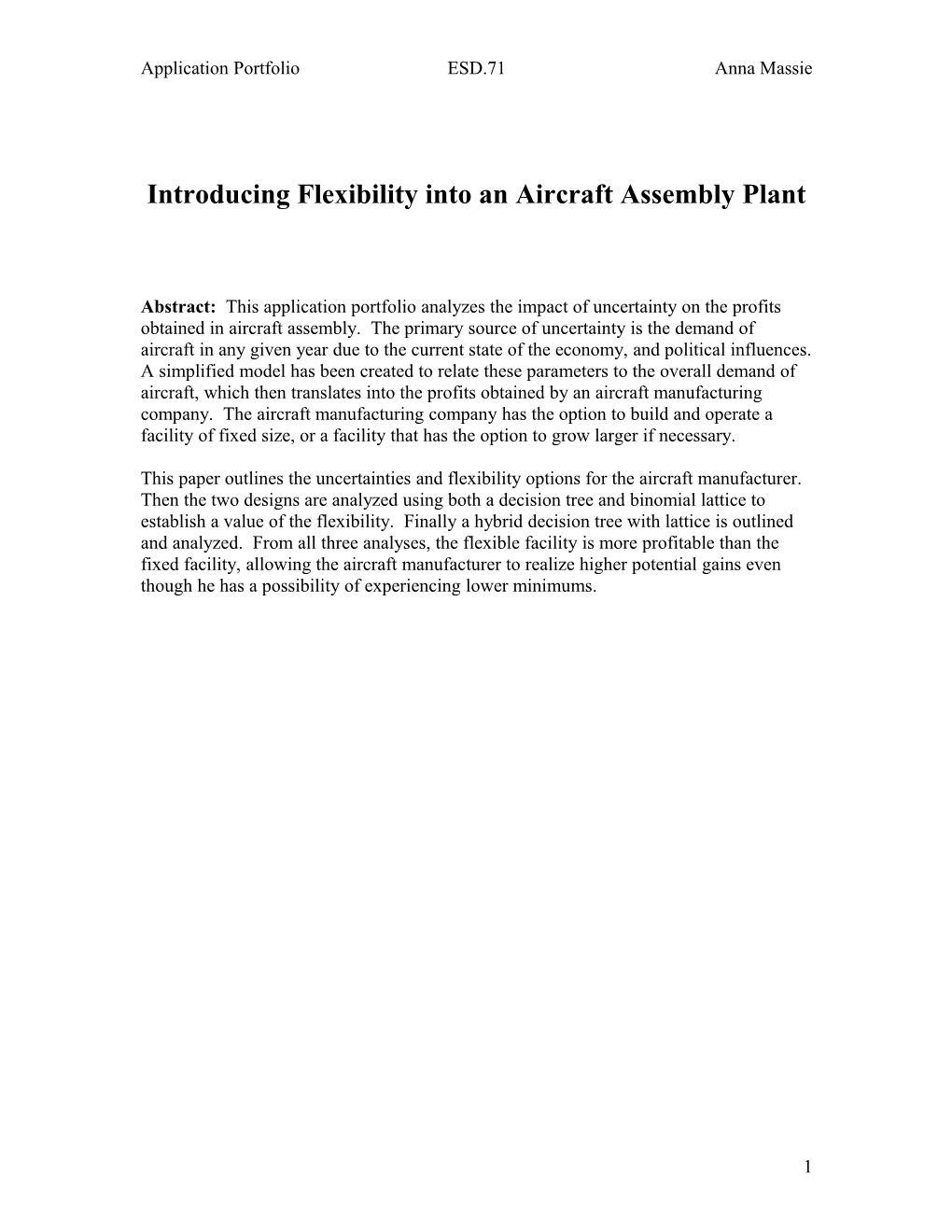 Application Portfolio ESD.71 Anna Massie

Introducing Flexibility into an Aircraft Assembly Plant

Abstract: This application portfolio analyzes the impact of uncertainty on the profits obtained in aircraft assembly. The primary source of uncertainty is the demand of aircraft in any given year due to the current state of the economy, and political influences. A simplified model has been created to relate these parameters to the overall demand of aircraft, which then translates into the profits obtained by an aircraft manufacturing company. The aircraft manufacturing company has the option to build and operate a facility of fixed size, or a facility that has the option to grow larger if necessary.

This paper outlines the uncertainties and flexibility options for the aircraft manufacturer. Then the two designs are analyzed using both a decision tree and binomial lattice to establish a value of the flexibility. Finally a hybrid decision tree with lattice is outlined and analyzed. From all three analyses, the flexible facility is more profitable than the fixed facility, allowing the aircraft manufacturer to realize higher potential gains even though he has a possibility of experiencing lower minimums.

1